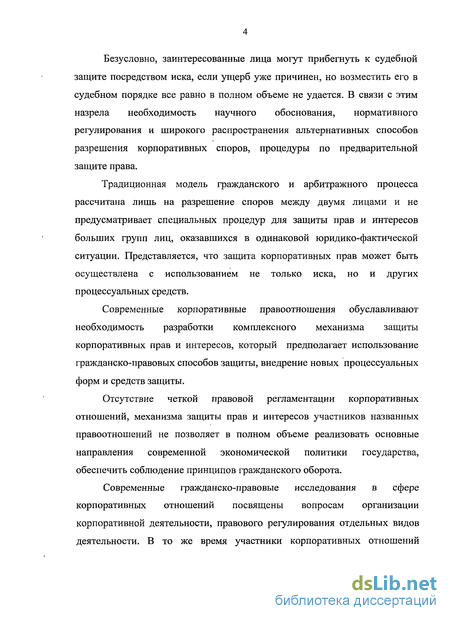 4

Безусловно, заинтересованные лица могут прибегнуть к судебной защите посредством иска, если ущерб уже причинен, но возместить его в судебном порядке все равно в полном объеме не удается. В связи с этим назрела необходимость научного обоснования, нормативного регулирования и широкого распространения альтернативных способов разрешения корпоративных споров, процедуры по предварительной защите права.

Традиционная модель гражданского и арбитражного процесса рассчитана лишь на разрешение споров между двумя лицами и не предусматривает специальных процедур для защиты прав и интересов больших групп лиц, оказавшихся в одинаковой юридико-фактической ситуации. Представляется, что защита корпоративных прав может быть осуществлена с использованием не только иска, но и других процессуальных средств.

Современные корпоративные правоотношения обуславливают необходимость разработки комплексного механизма защиты корпоративных прав и интересов, который предполагает использование гражданско-правовых способов защиты, внедрение новых процессуальных форм и средств защиты.

Отсутствие четкой правовой регламентации корпоративных отношений, механизма защиты прав и интересов участников названных правоотношений не позволяет в полном объеме реализовать основные направления современной экономической политики государства, обеспечить соблюдение принципов гражданского оборота.

Современные гражданско-правовые исследования в сфере корпоративных отношений посвящены вопросам организации корпоративной деятельности, правового регулирования отдельных видов деятельности. В то же время участники корпоративных отношений

dsLib.net
библиотека диссертаций